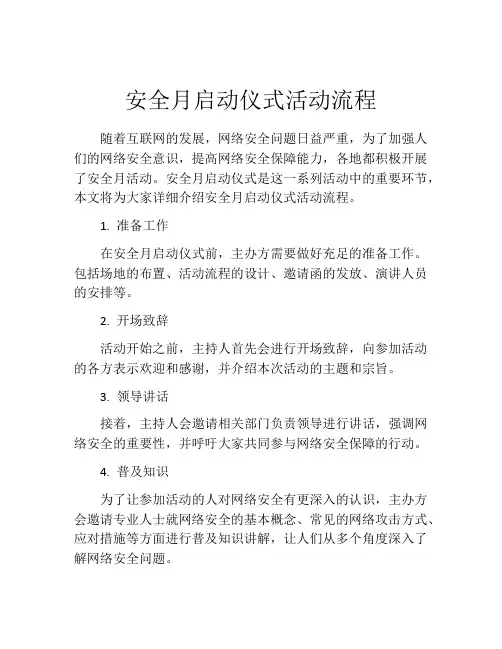 安全月启动仪式活动流程

随着互联网的发展，网络安全问题日益严重，为了加强人们的网络安全意识，提高网络安全保障能力，各地都积极开展了安全月活动。安全月启动仪式是这一系列活动中的重要环节，本文将为大家详细介绍安全月启动仪式活动流程。

1. 准备工作

在安全月启动仪式前，主办方需要做好充足的准备工作。包括场地的布置、活动流程的设计、邀请函的发放、演讲人员的安排等。

2. 开场致辞

活动开始之前，主持人首先会进行开场致辞，向参加活动的各方表示欢迎和感谢，并介绍本次活动的主题和宗旨。

3. 领导讲话

接着，主持人会邀请相关部门负责领导进行讲话，强调网络安全的重要性，并呼吁大家共同参与网络安全保障的行动。

4. 普及知识

为了让参加活动的人对网络安全有更深入的认识，主办方会邀请专业人士就网络安全的基本概念、常见的网络攻击方式、应对措施等方面进行普及知识讲解，让人们从多个角度深入了解网络安全问题。